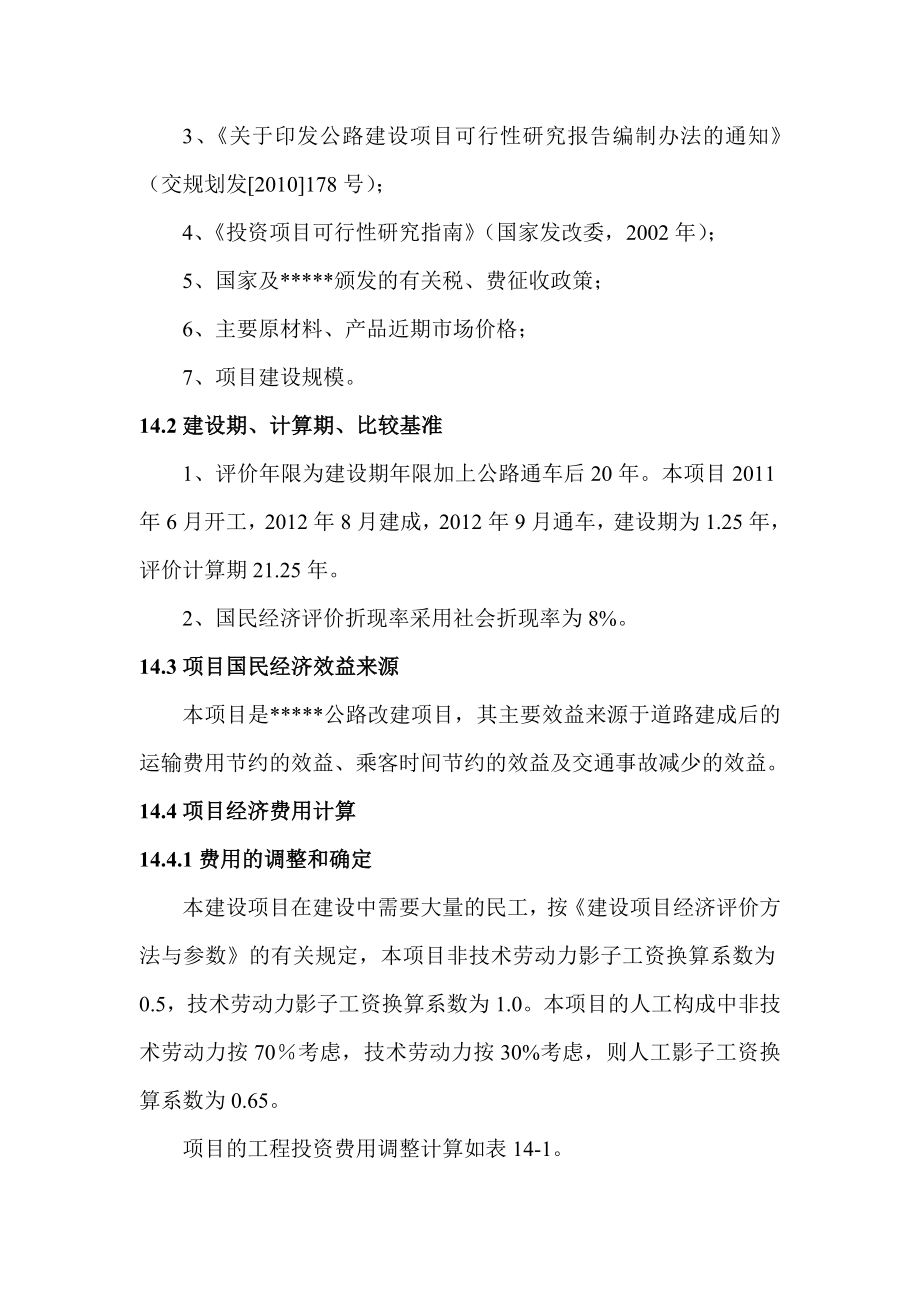 3、《关于印发公路建设项目可行性研究报告编制办法的通知》（交规划发[2010]178 号）；

4、《投资项目可行性研究指南》（国家发改委，2002 年）；

5、国家及*****颁发的有关税、费征收政策；

6、主要原材料、产品近期市场价格；

7、项目建设规模。

14.2 建设期、计算期、比较基准

1、评价年限为建设期年限加上公路通车后 20 年。本项目 2011 年 6 月开工，2012 年 8 月建成，2012 年 9 月通车，建设期为 1.25 年，评价计算期 21.25 年。

2、国民经济评价折现率采用社会折现率为 8%。

14.3 项目国民经济效益来源

本项目是*****公路改建项目，其主要效益来源于道路建成后的运输费用节约的效益、乘客时间节约的效益及交通事故减少的效益。

14.4 项目经济费用计算

14.4.1 费用的调整和确定

本建设项目在建设中需要大量的民工，按《建设项目经济评价方法与参数》的有关规定，本项目非技术劳动力影子工资换算系数为 0.5，技术劳动力影子工资换算系数为 1.0。本项目的人工构成中非技术劳动力按 70％考虑，技术劳动力按 30%考虑，则人工影子工资换算系数为 0.65。

项目的工程投资费用调整计算如表 14-1。